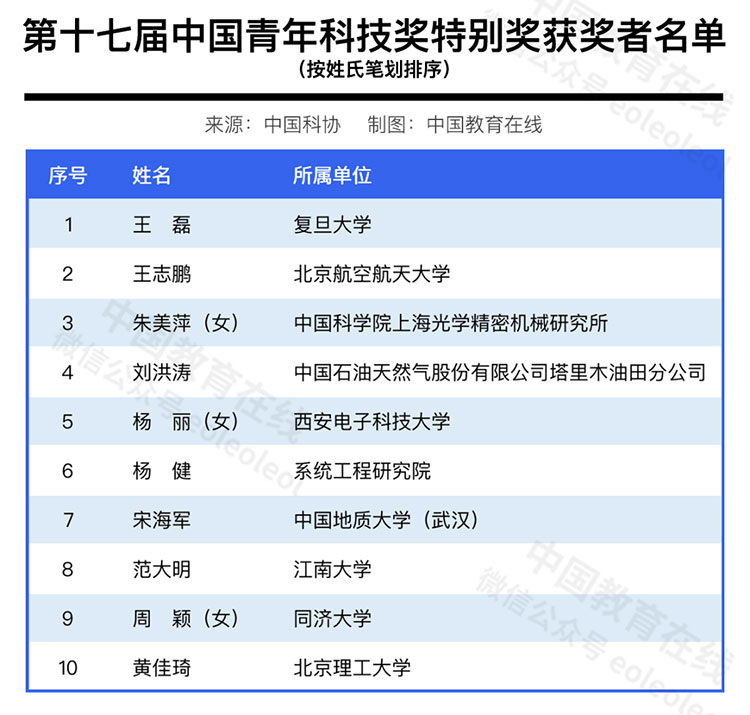 第十七届中国青年科技奖特别奖获奖者名单
（按姓氏笔划排序）

来源：中国科协　制图：中国教育在线

| 序号 | 姓名 | 所属单位 |
|---|---|---|
| 1 | 王　磊 | 复旦大学 |
| 2 | 王志鹏 | 北京航空航天大学 |
| 3 | 朱美萍（女） | 中国科学院上海光学精密机械研究所 |
| 4 | 刘洪涛 | 中国石油天然气股份有限公司塔里木油田分公司 |
| 5 | 杨　丽（女） | 西安电子科技大学 |
| 6 | 杨　健 | 系统工程研究院 |
| 7 | 宋海军 | 中国地质大学（武汉） |
| 8 | 范大明 | 江南大学 |
| 9 | 周　颖（女） | 同济大学 |
| 10 | 黄佳琦 | 北京理工大学 |

中国教育在线
微信公众号 eoleoleol
中国教育在线
微信公众号 eoleoleol
中国教育在线
微信公众号 eoleoleol